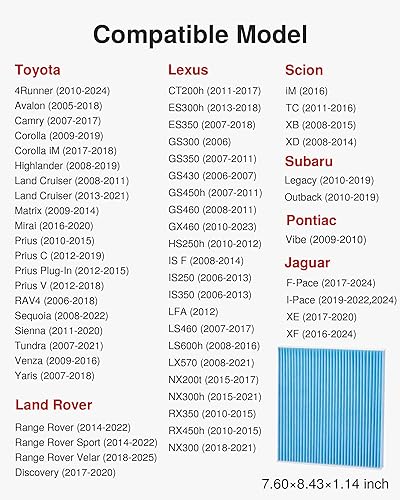 Compatible Model

Toyota
4Runner (2010-2024)
Avalon (2005-2018)
Camry (2007-2017)
Corolla (2009-2019)
Corolla iM (2017-2018)
Highlander (2008-2019)
Land Cruiser (2008-2011)
Land Cruiser (2013-2021)
Matrix (2009-2014)
Mirai (2016-2020)
Prius (2010-2015)
Prius C (2012-2019)
Prius Plug-In (2012-2015)
Prius V (2012-2018)
RAV4 (2006-2018)
Sequoia (2008-2022)
Sienna (2011-2020)
Tundra (2007-2021)
Venza (2009-2016)
Yaris (2007-2018)

Land Rover
Range Rover (2014-2022)
Range Rover Sport (2014-2022)
Range Rover Velar (2018-2025)
Discovery (2017-2020)

Lexus
CT200h (2011-2017)
ES300h (2013-2018)
ES350 (2007-2018)
GS300 (2006)
GS350 (2007-2011)
GS430 (2006-2007)
GS450h (2007-2011)
GS460 (2008-2011)
GX460 (2010-2023)
HS250h (2010-2012)
IS F (2008-2014)
IS250 (2006-2013)
IS350 (2006-2013)
LFA (2012)
LS460 (2007-2017)
LS600h (2008-2016)
LX570 (2008-2021)
NX200t (2015-2017)
NX300h (2015-2021)
RX350 (2010-2015)
RX450h (2010-2015)
NX300 (2018-2021)

Scion
iM (2016)
TC (2011-2016)
XB (2008-2015)
XD (2008-2014)

Subaru
Legacy (2010-2019)
Outback (2010-2019)

Pontiac
Vibe (2009-2010)

Jaguar
F-Pace (2017-2024)
I-Pace (2019-2022,2024)
XE (2017-2020)
XF (2016-2024)

7.60×8.43×1.14 inch